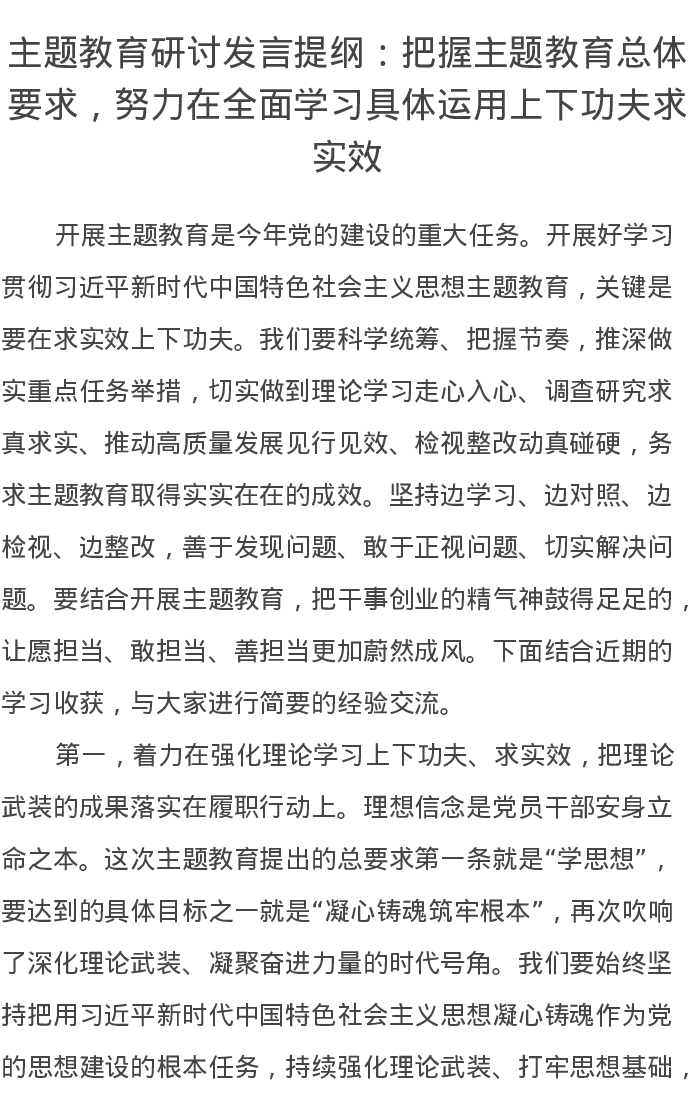 主题教育研讨发言提纲：把握主题教育总体要求，努力在全面学习具体运用上下功夫求实效

开展主题教育是今年党的建设的重大任务。开展好学习贯彻习近平新时代中国特色社会主义思想主题教育，关键是要在求实效上下功夫。我们要科学统筹、把握节奏，推深做实重点任务举措，切实做到理论学习走心入心、调查研究求真求实、推动高质量发展见行见效、检视整改动真碰硬，务求主题教育取得实实在在的成效。坚持边学习、边对照、边检视、边整改，善于发现问题、敢于正视问题、切实解决问题。要结合开展主题教育，把干事创业的精气神鼓得足足的，让愿担当、敢担当、善担当更加蔚然成风。下面结合近期的学习收获，与大家进行简要的经验交流。

第一，着力在强化理论学习上下功夫、求实效，把理论武装的成果落实在履职行动上。理想信念是党员干部安身立命之本。这次主题教育提出的总要求第一条就是“学思想”，要达到的具体目标之一就是“凝心铸魂筑牢根本”，再次吹响了深化理论武装、凝聚奋进力量的时代号角。我们要始终坚持把用习近平新时代中国特色社会主义思想凝心铸魂作为党的思想建设的根本任务，持续强化理论武装、打牢思想基础，